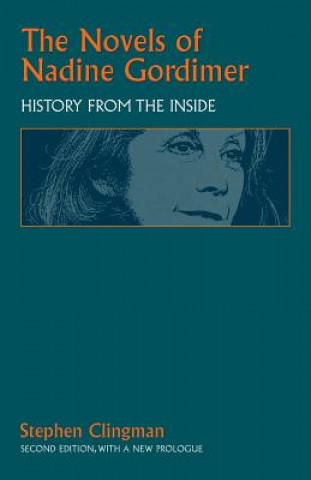 The Novels of Nadine Gordimer

HISTORY FROM THE INSIDE

Stephen Clingman

SECOND EDITION, WITH A NEW PROLOGUE